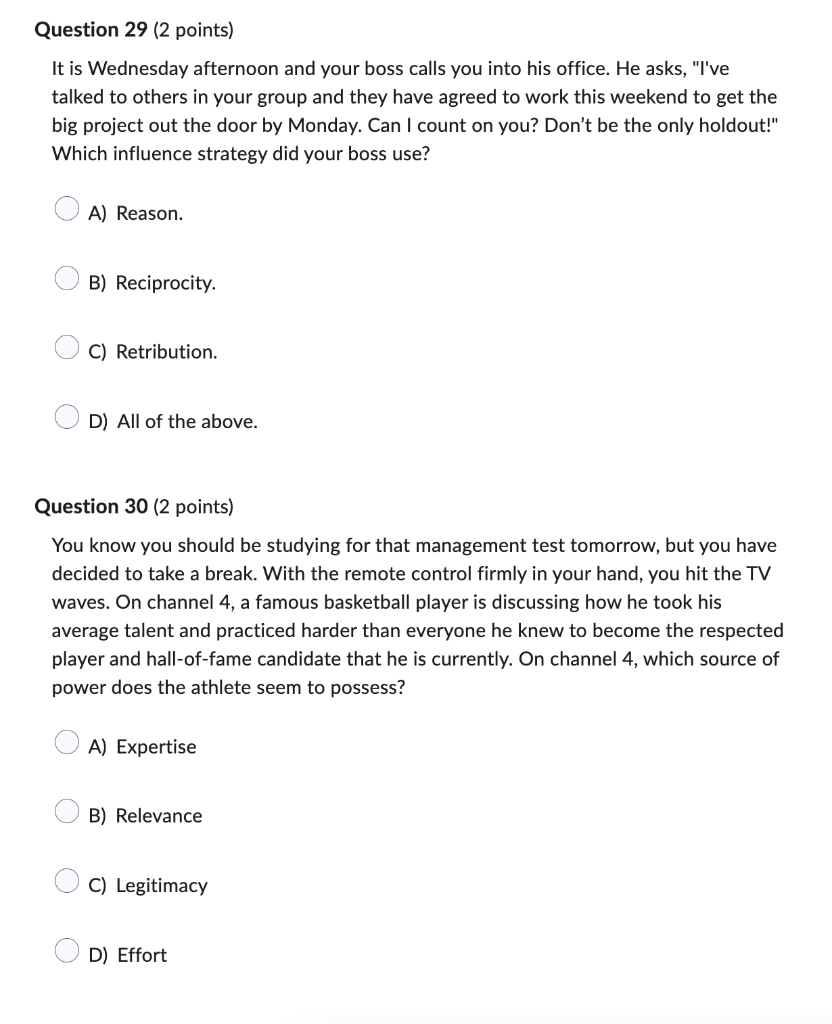 Question 29 (2 points)

It is Wednesday afternoon and your boss calls you into his office. He asks, "I've talked to others in your group and they have agreed to work this weekend to get the big project out the door by Monday. Can I count on you? Don't be the only holdout!" Which influence strategy did your boss use?

A) Reason.

B) Reciprocity.

C) Retribution.

D) All of the above.

Question 30 (2 points)

You know you should be studying for that management test tomorrow, but you have decided to take a break. With the remote control firmly in your hand, you hit the TV waves. On channel 4, a famous basketball player is discussing how he took his average talent and practiced harder than everyone he knew to become the respected player and hall-of-fame candidate that he is currently. On channel 4, which source of power does the athlete seem to possess?

A) Expertise

B) Relevance

C) Legitimacy

D) Effort